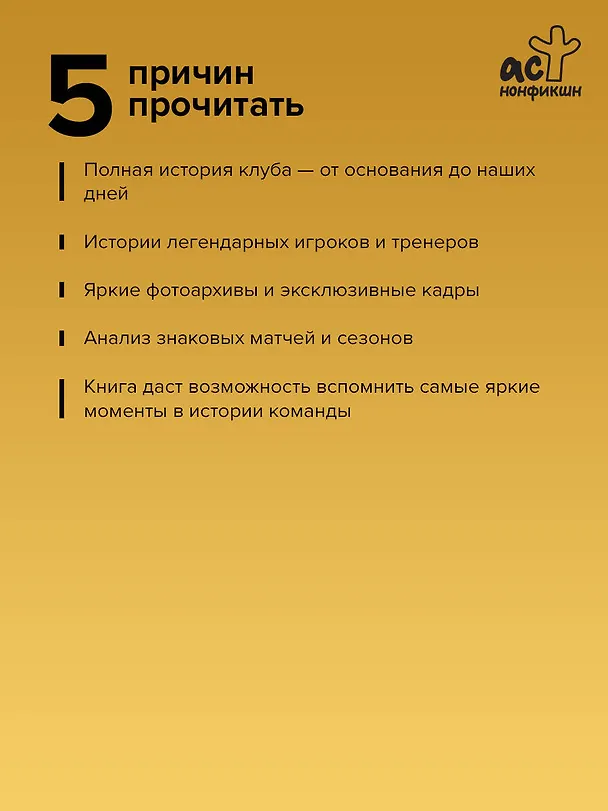 5 причин прочитать

аст нонфикшн

Полная история клуба — от основания до наших дней

Истории легендарных игроков и тренеров

Яркие фотоархивы и эксклюзивные кадры

Анализ знаковых матчей и сезонов

Книга даст возможность вспомнить самые яркие моменты в истории команды